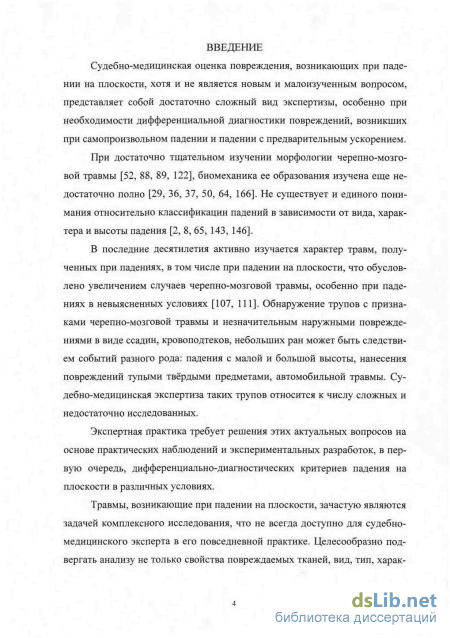 ВВЕДЕНИЕ

Судебно-медицинская оценка повреждения, возникающих при падении на плоскости, хотя и не является новым и малоизученным вопросом, представляет собой достаточно сложный вид экспертизы, особенно при необходимости дифференциальной диагностики повреждений, возникших при самопроизвольном падении и падении с предварительным ускорением.

При достаточно тщательном изучении морфологии черепно-мозговой травмы [52, 88, 89, 122], биомеханика ее образования изучена еще недостаточно полно [29, 36, 37, 50, 64, 166]. Не существует и единого понимания относительно классификации падений в зависимости от вида, характера и высоты падения [2, 8, 65, 143, 146].

В последние десятилетия активно изучается характер травм, полученных при падениях, в том числе при падении на плоскости, что обусловлено увеличением случаев черепно-мозговой травмы, особенно при падениях в невыясненных условиях [107, 111]. Обнаружение трупов с признаками черепно-мозговой травмы и незначительным наружными повреждениями в виде ссадин, кровоподтеков, небольших ран может быть следствием событий разного рода: падения с малой и большой высоты, нанесения повреждений тупыми твёрдыми предметами, автомобильной травмы. Судебно-медицинская экспертиза таких трупов относится к числу сложных и недостаточно исследованных.

Экспертная практика требует решения этих актуальных вопросов на основе практических наблюдений и экспериментальных разработок, в первую очередь, дифференциально-диагностических критериев падения на плоскости в различных условиях.

Травмы, возникающие при падении на плоскости, зачастую являются задачей комплексного исследования, что не всегда доступно для судебно-медицинского эксперта в его повседневной практике. Целесообразно подвергать анализу не только свойства повреждаемых тканей, вид, тип, харак-

4

dsLib.net
библиотека диссертаций